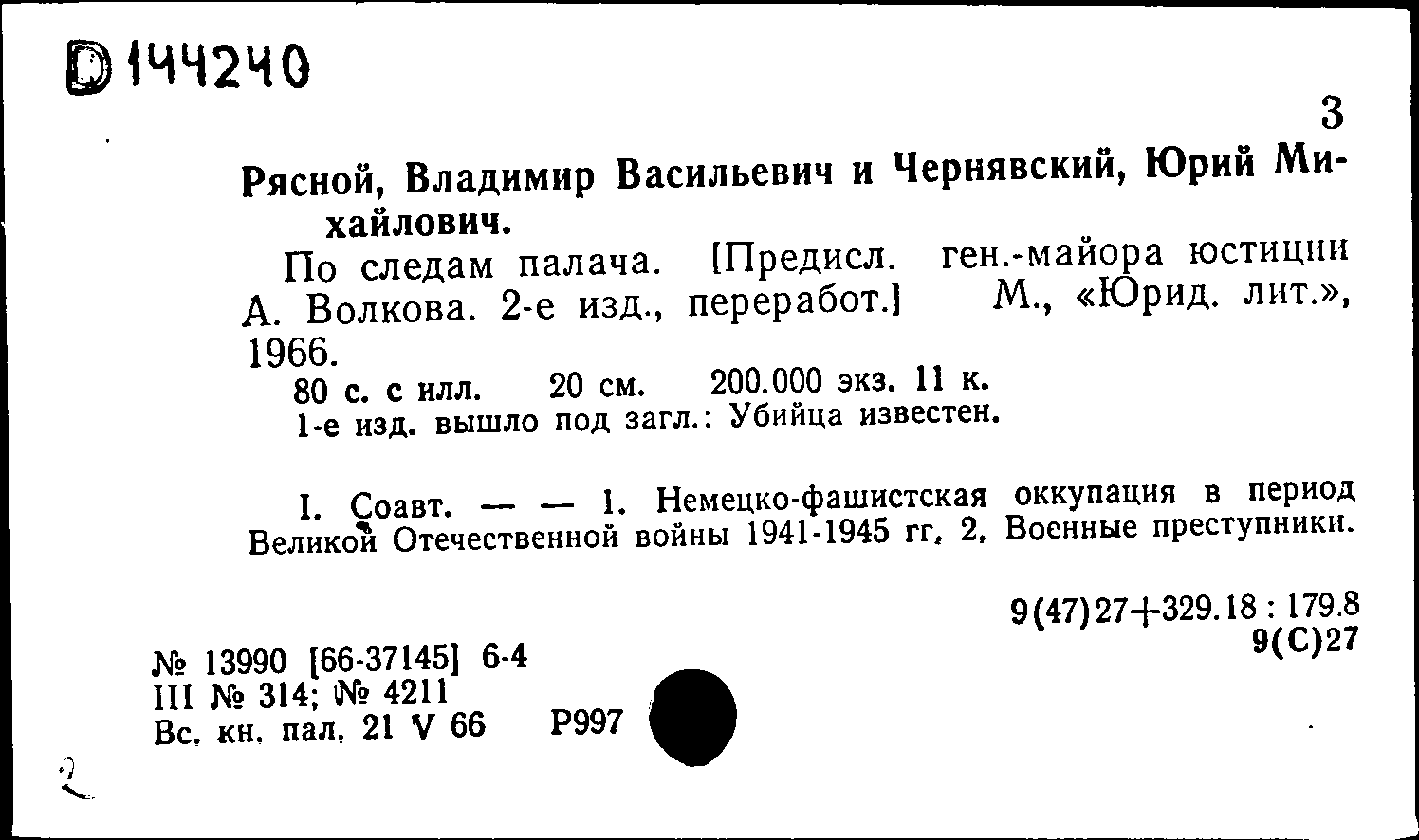 D 144240

3

Рясной, Владимир Васильевич и Чернявский, Юрий Михайлович.

По следам палача. [Предисл. ген.-майора юстиции А. Волкова. 2-е изд., переработ.] М., «Юрид. лит.», 1966.

80 с. с илл. 20 см. 200.000 экз. 11 к.

1-е изд. вышло под загл.: Убийца известен.

I. Соавт. — — 1. Немецко-фашистская оккупация в период Великой Отечественной войны 1941-1945 гг. 2. Военные преступники.

9(47)27+329.18 : 179.8
9(С)27

№ 13990 [66-37145] 6-4
III № 314; № 4211
Вс. кн. пал. 21 V 66 Р997

2